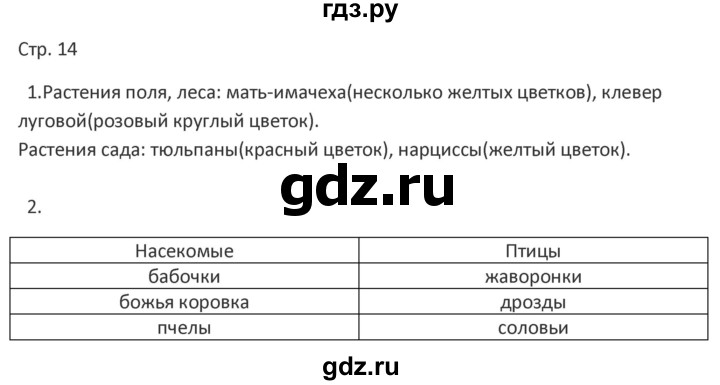 гдз.ру

Стр. 14

1.Растения поля, леса: мать-имачеха(несколько желтых цветков), клевер луговой(розовый круглый цветок).
Растения сада: тюльпаны(красный цветок), нарциссы(желтый цветок).

gdz.ru

2.

| Насекомые | Птицы |
|---|---|
| бабочки | жаворонки |
| божья коровка | дрозды |
| пчелы | соловьи |

gdz.ru